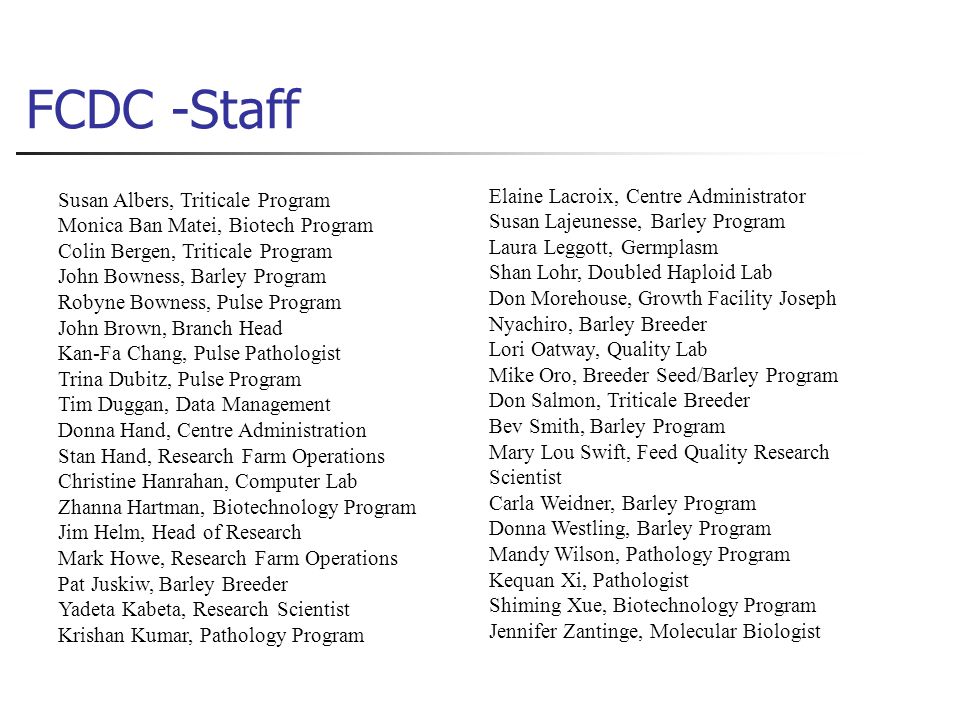 FCDC -Staff

Susan Albers, Triticale Program
Monica Ban Matei, Biotech Program
Colin Bergen, Triticale Program
John Bowness, Barley Program
Robyne Bowness, Pulse Program
John Brown, Branch Head
Kan-Fa Chang, Pulse Pathologist
Trina Dubitz, Pulse Program
Tim Duggan, Data Management
Donna Hand, Centre Administration
Stan Hand, Research Farm Operations
Christine Hanrahan, Computer Lab
Zhanna Hartman, Biotechnology Program
Jim Helm, Head of Research
Mark Howe, Research Farm Operations
Pat Juskiw, Barley Breeder
Yadeta Kabeta, Research Scientist
Krishan Kumar, Pathology Program

Elaine Lacroix, Centre Administrator
Susan Lajeunesse, Barley Program
Laura Leggott, Germplasm
Shan Lohr, Doubled Haploid Lab
Don Morehouse, Growth Facility Joseph Nyachiro, Barley Breeder
Lori Oatway, Quality Lab
Mike Oro, Breeder Seed/Barley Program
Don Salmon, Triticale Breeder
Bev Smith, Barley Program
Mary Lou Swift, Feed Quality Research Scientist
Carla Weidner, Barley Program
Donna Westling, Barley Program
Mandy Wilson, Pathology Program
Kequan Xi, Pathologist
Shiming Xue, Biotechnology Program
Jennifer Zantinge, Molecular Biologist